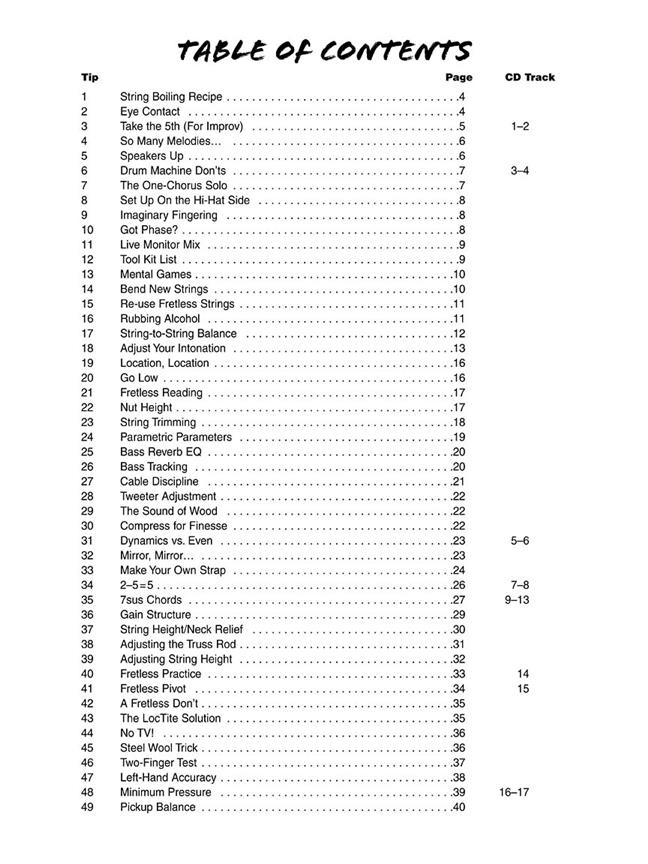 TABLE OF CONTENTS

| Tip | | Page | CD Track |
|---|---|---|---|
| 1 | String Boiling Recipe | 4 | |
| 2 | Eye Contact | 4 | |
| 3 | Take the 5th (For Improv) | 5 | 1–2 |
| 4 | So Many Melodies... | 6 | |
| 5 | Speakers Up | 6 | |
| 6 | Drum Machine Don'ts | 7 | 3–4 |
| 7 | The One-Chorus Solo | 7 | |
| 8 | Set Up On the Hi-Hat Side | 8 | |
| 9 | Imaginary Fingering | 8 | |
| 10 | Got Phase? | 8 | |
| 11 | Live Monitor Mix | 9 | |
| 12 | Tool Kit List | 9 | |
| 13 | Mental Games | 10 | |
| 14 | Bend New Strings | 10 | |
| 15 | Re-use Fretless Strings | 11 | |
| 16 | Rubbing Alcohol | 11 | |
| 17 | String-to-String Balance | 12 | |
| 18 | Adjust Your Intonation | 13 | |
| 19 | Location, Location | 16 | |
| 20 | Go Low | 16 | |
| 21 | Fretless Reading | 17 | |
| 22 | Nut Height | 17 | |
| 23 | String Trimming | 18 | |
| 24 | Parametric Parameters | 19 | |
| 25 | Bass Reverb EQ | 20 | |
| 26 | Bass Tracking | 20 | |
| 27 | Cable Discipline | 21 | |
| 28 | Tweeter Adjustment | 22 | |
| 29 | The Sound of Wood | 22 | |
| 30 | Compress for Finesse | 22 | |
| 31 | Dynamics vs. Even | 23 | 5–6 |
| 32 | Mirror, Mirror... | 23 | |
| 33 | Make Your Own Strap | 24 | |
| 34 | 2–5=5 | 26 | 7–8 |
| 35 | 7sus Chords | 27 | 9–13 |
| 36 | Gain Structure | 29 | |
| 37 | String Height/Neck Relief | 30 | |
| 38 | Adjusting the Truss Rod | 31 | |
| 39 | Adjusting String Height | 32 | |
| 40 | Fretless Practice | 33 | 14 |
| 41 | Fretless Pivot | 34 | 15 |
| 42 | A Fretless Don't | 35 | |
| 43 | The LocTite Solution | 35 | |
| 44 | No TV! | 36 | |
| 45 | Steel Wool Trick | 36 | |
| 46 | Two-Finger Test | 37 | |
| 47 | Left-Hand Accuracy | 38 | |
| 48 | Minimum Pressure | 39 | 16–17 |
| 49 | Pickup Balance | 40 | |